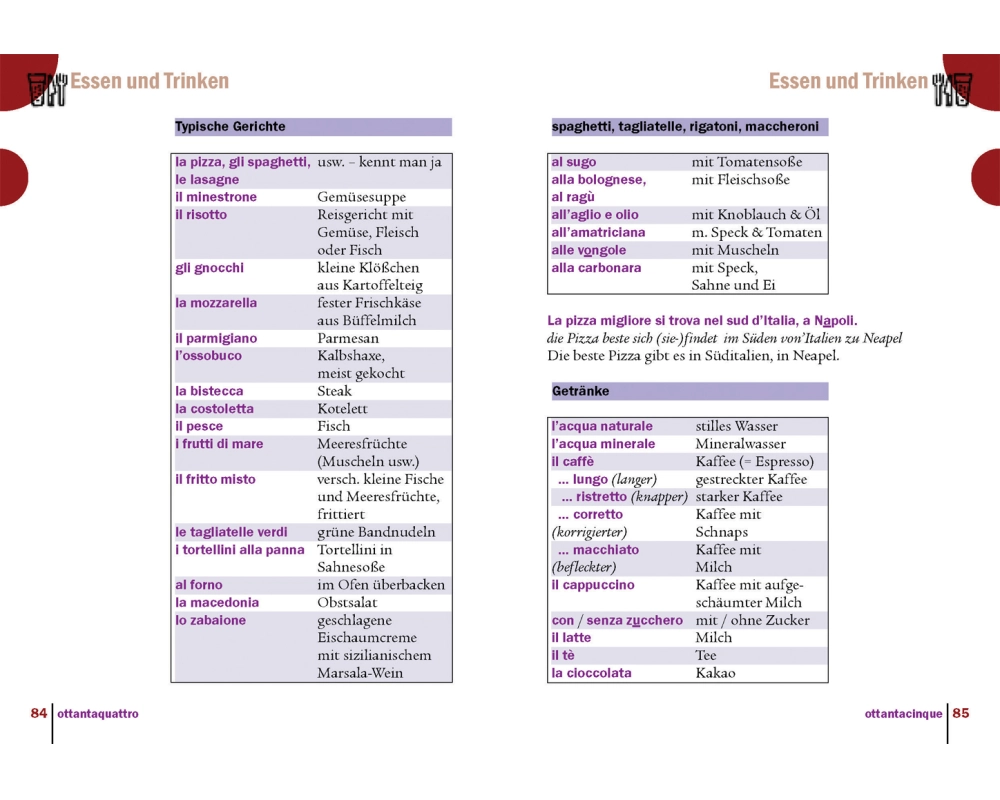 Essen und Trinken

Typische Gerichte

| | |
|---|---|
| la pizza, gli spaghetti, le lasagne | usw. – kennt man ja |
| il minestrone | Gemüsesuppe |
| il risotto | Reisgericht mit Gemüse, Fleisch oder Fisch |
| gli gnocchi | kleine Klößchen aus Kartoffelteig |
| la mozzarella | fester Frischkäse aus Büffelmilch |
| il parmigiano | Parmesan |
| l'ossobuco | Kalbshaxe, meist gekocht |
| la bistecca | Steak |
| la costoletta | Kotelett |
| il pesce | Fisch |
| i frutti di mare | Meeresfrüchte (Muscheln usw.) |
| il fritto misto | versch. kleine Fische und Meeresfrüchte, frittiert |
| le tagliatelle verdi | grüne Bandnudeln |
| i tortellini alla panna | Tortellini in Sahnesoße |
| al forno | im Ofen überbacken |
| la macedonia | Obstsalat |
| lo zabaione | geschlagene Eischaumcreme mit sizilianischem Marsala-Wein |

84 ottantaquattro

Essen und Trinken

spaghetti, tagliatelle, rigatoni, maccheroni

| | |
|---|---|
| al sugo | mit Tomatensoße |
| alla bolognese, al ragù | mit Fleischsoße |
| all'aglio e olio | mit Knoblauch & Öl |
| all'amatriciana | m. Speck & Tomaten |
| alle vongole | mit Muscheln |
| alla carbonara | mit Speck, Sahne und Ei |

La pizza migliore si trova nel sud d'Italia, a Napoli.
die Pizza beste sich (sie-)findet im Süden von'Italien zu Neapel
Die beste Pizza gibt es in Süditalien, in Neapel.

Getränke

| | |
|---|---|
| l'acqua naturale | stilles Wasser |
| l'acqua minerale | Mineralwasser |
| il caffè | Kaffee (= Espresso) |
| ... lungo (langer) | gestreckter Kaffee |
| ... ristretto (knapper) | starker Kaffee |
| ... corretto (korrigierter) | Kaffee mit Schnaps |
| ... macchiato (befleckter) | Kaffee mit Milch |
| il cappuccino | Kaffee mit aufgeschäumter Milch |
| con / senza zucchero | mit / ohne Zucker |
| il latte | Milch |
| il tè | Tee |
| la cioccolata | Kakao |

ottantacinque 85